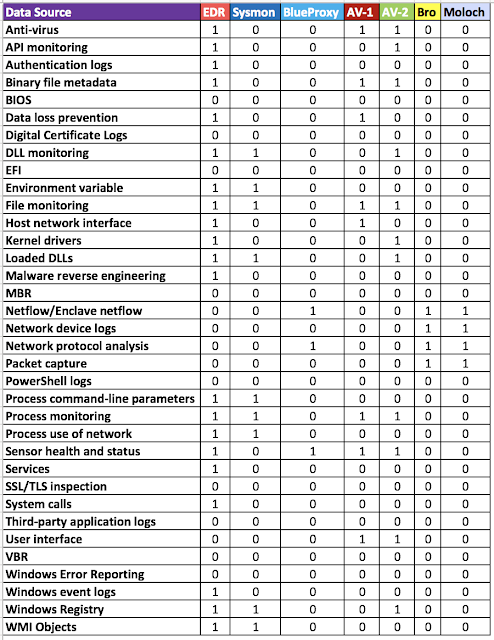 | Data Source | EDR | Sysmon | BlueProxy | AV-1 | AV-2 | Bro | Moloch |
|---|---|---|---|---|---|---|---|
| Anti-virus | 1 | 0 | 0 | 1 | 1 | 0 | 0 |
| API monitoring | 1 | 0 | 0 | 0 | 1 | 0 | 0 |
| Authentication logs | 1 | 0 | 0 | 0 | 0 | 0 | 0 |
| Binary file metadata | 1 | 0 | 0 | 1 | 1 | 0 | 0 |
| BIOS | 0 | 0 | 0 | 0 | 0 | 0 | 0 |
| Data loss prevention | 1 | 0 | 0 | 1 | 0 | 0 | 0 |
| Digital Certificate Logs | 0 | 0 | 0 | 0 | 0 | 0 | 0 |
| DLL monitoring | 1 | 1 | 0 | 0 | 1 | 0 | 0 |
| EFI | 0 | 0 | 0 | 0 | 0 | 0 | 0 |
| Environment variable | 1 | 1 | 0 | 0 | 0 | 0 | 0 |
| File monitoring | 1 | 1 | 0 | 1 | 1 | 0 | 0 |
| Host network interface | 1 | 0 | 0 | 1 | 0 | 0 | 0 |
| Kernel drivers | 1 | 0 | 0 | 0 | 1 | 0 | 0 |
| Loaded DLLs | 1 | 1 | 0 | 0 | 1 | 0 | 0 |
| Malware reverse engineering | 1 | 0 | 0 | 0 | 0 | 0 | 0 |
| MBR | 0 | 0 | 0 | 0 | 0 | 0 | 0 |
| Netflow/Enclave netflow | 0 | 0 | 1 | 0 | 0 | 1 | 1 |
| Network device logs | 0 | 0 | 0 | 0 | 0 | 1 | 1 |
| Network protocol analysis | 0 | 0 | 1 | 0 | 0 | 1 | 1 |
| Packet capture | 0 | 0 | 0 | 0 | 0 | 1 | 1 |
| PowerShell logs | 0 | 0 | 0 | 0 | 0 | 0 | 0 |
| Process command-line parameters | 1 | 1 | 0 | 0 | 0 | 0 | 0 |
| Process monitoring | 1 | 1 | 0 | 1 | 1 | 0 | 0 |
| Process use of network | 1 | 1 | 0 | 0 | 0 | 0 | 0 |
| Sensor health and status | 1 | 0 | 1 | 1 | 1 | 0 | 0 |
| Services | 1 | 0 | 0 | 0 | 0 | 0 | 0 |
| SSL/TLS inspection | 0 | 0 | 0 | 0 | 0 | 0 | 0 |
| System calls | 1 | 0 | 0 | 0 | 0 | 0 | 0 |
| Third-party application logs | 0 | 0 | 0 | 0 | 0 | 0 | 0 |
| User interface | 0 | 0 | 0 | 1 | 1 | 0 | 0 |
| VBR | 0 | 0 | 0 | 0 | 0 | 0 | 0 |
| Windows Error Reporting | 0 | 0 | 0 | 0 | 0 | 0 | 0 |
| Windows event logs | 1 | 0 | 0 | 0 | 0 | 0 | 0 |
| Windows Registry | 1 | 1 | 0 | 0 | 1 | 0 | 0 |
| WMI Objects | 1 | 1 | 0 | 0 | 0 | 0 | 0 |